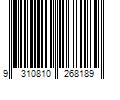 9 310810 268189